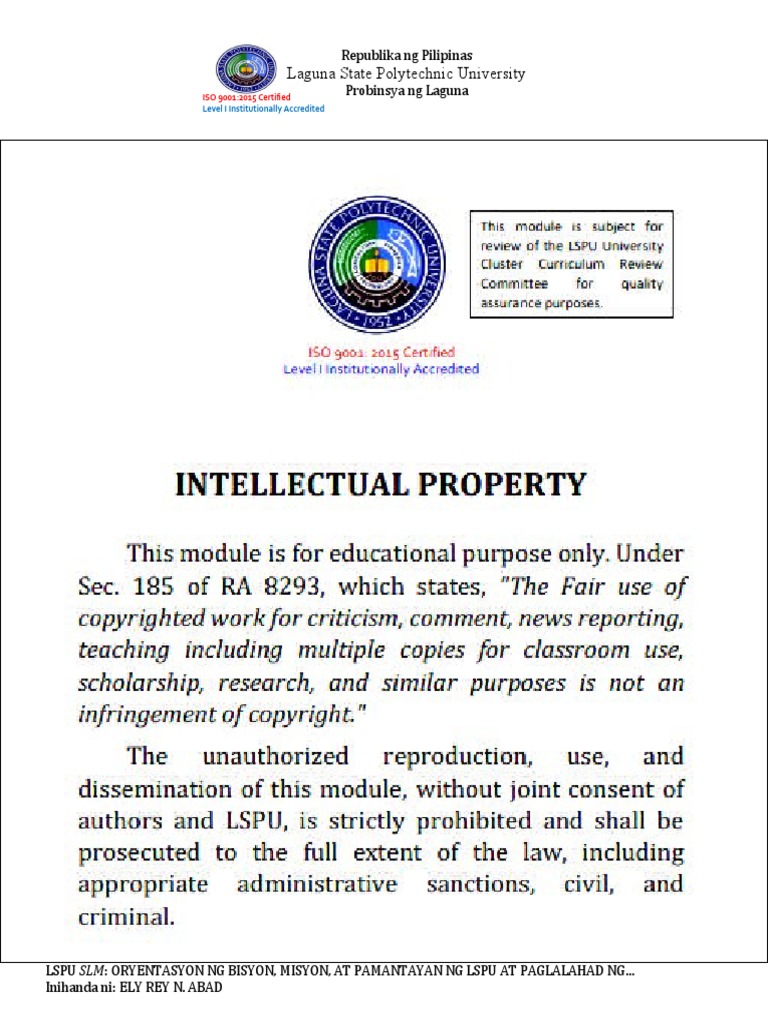 Republika ng Pilipinas
Laguna State Polytechnic University
Probinsya ng Laguna

ISO 9001:2015 Certified
Level I Institutionally Accredited

LAGUNA STATE POLYTECHNIC UNIVERSITY
1952

This module is subject for review of the LSPU University Cluster Curriculum Review Committee for quality assurance purposes.

ISO 9001: 2015 Certified
Level I Institutionally Accredited

INTELLECTUAL PROPERTY

This module is for educational purpose only. Under Sec. 185 of RA 8293, which states, "The Fair use of copyrighted work for criticism, comment, news reporting, teaching including multiple copies for classroom use, scholarship, research, and similar purposes is not an infringement of copyright."

The unauthorized reproduction, use, and dissemination of this module, without joint consent of authors and LSPU, is strictly prohibited and shall be prosecuted to the full extent of the law, including appropriate administrative sanctions, civil, and criminal.

LSPU SLM: ORYENTASYON NG BISYON, MISYON, AT PAMANTAYAN NG LSPU AT PAGLALAHAD NG...
Inihanda ni: ELY REY N. ABAD